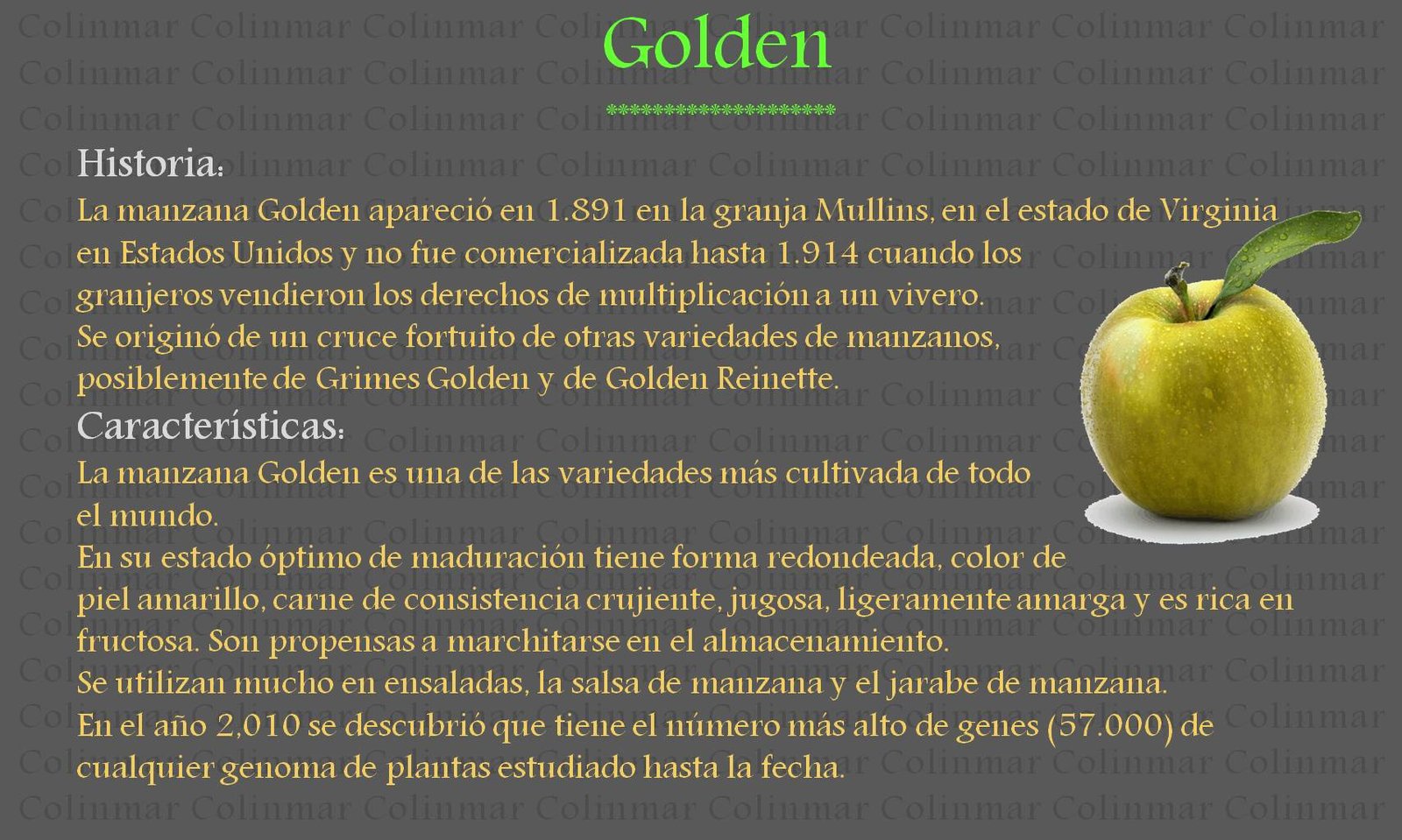 Golden

********************

Historia:

La manzana Golden apareció en 1.891 en la granja Mullins, en el estado de Virginia en Estados Unidos y no fue comercializada hasta 1.914 cuando los granjeros vendieron los derechos de multiplicación a un vivero.
Se originó de un cruce fortuito de otras variedades de manzanos, posiblemente de Grimes Golden y de Golden Reinette.

Características:

La manzana Golden es una de las variedades más cultivada de todo el mundo.
En su estado óptimo de maduración tiene forma redondeada, color de piel amarillo, carne de consistencia crujiente, jugosa, ligeramente amarga y es rica en fructosa. Son propensas a marchitarse en el almacenamiento.
Se utilizan mucho en ensaladas, la salsa de manzana y el jarabe de manzana.
En el año 2,010 se descubrió que tiene el número más alto de genes (57.000) de cualquier genoma de plantas estudiado hasta la fecha.

Colinmar